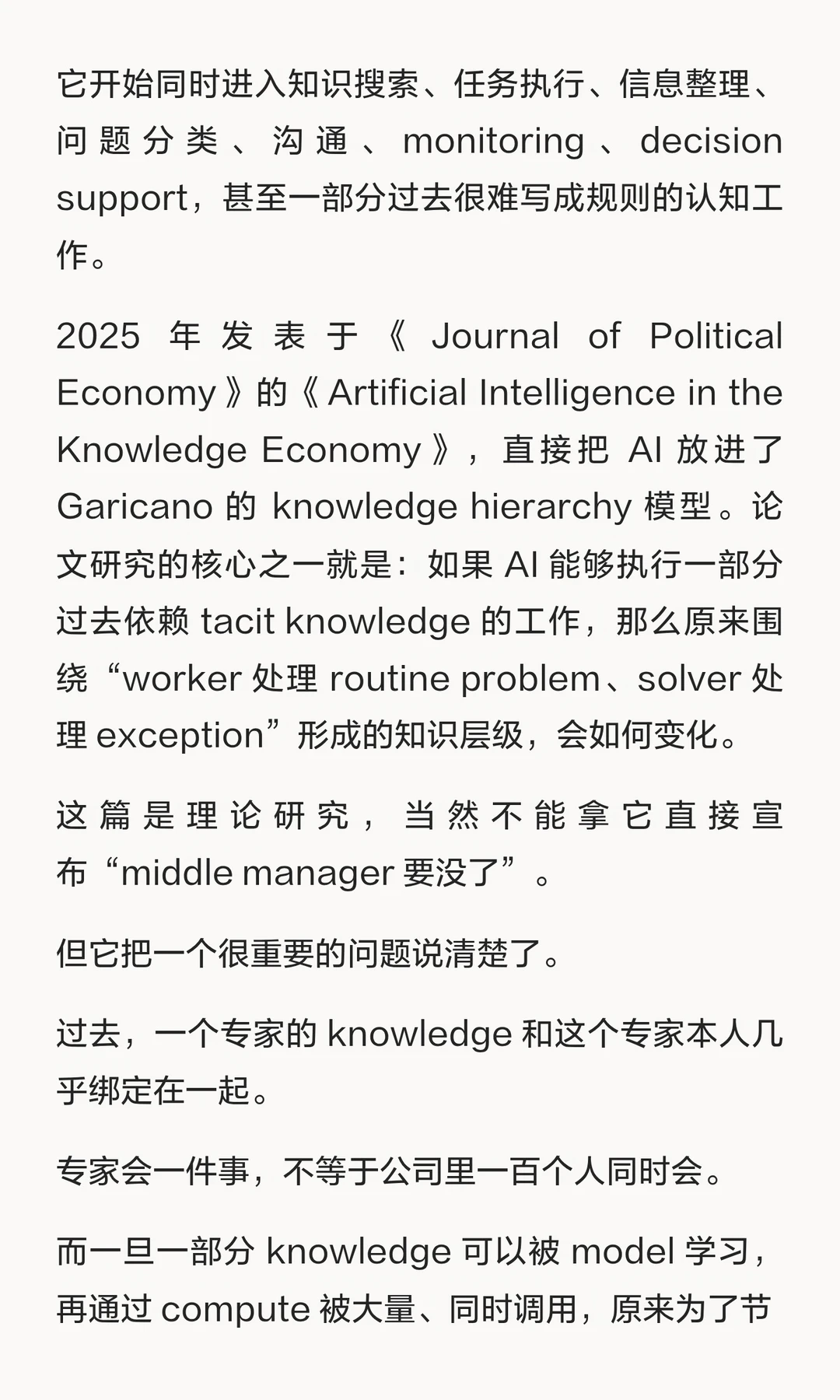 它开始同时进入知识搜索、任务执行、信息整理、问题分类、沟通、monitoring、decision support，甚至一部分过去很难写成规则的认知工作。

2025 年发表于《Journal of Political Economy》的《Artificial Intelligence in the Knowledge Economy》，直接把 AI 放进了 Garicano 的 knowledge hierarchy 模型。论文研究的核心之一就是：如果 AI 能够执行一部分过去依赖 tacit knowledge 的工作，那么原来围绕“worker 处理 routine problem、solver 处理 exception”形成的知识层级，会如何变化。

这篇是理论研究，当然不能拿它直接宣布“middle manager 要没了”。

但它把一个很重要的问题说清楚了。

过去，一个专家的 knowledge 和这个专家本人几乎绑定在一起。

专家会一件事，不等于公司里一百个人同时会。

而一旦一部分 knowledge 可以被 model 学习，再通过 compute 被大量、同时调用，原来为了节